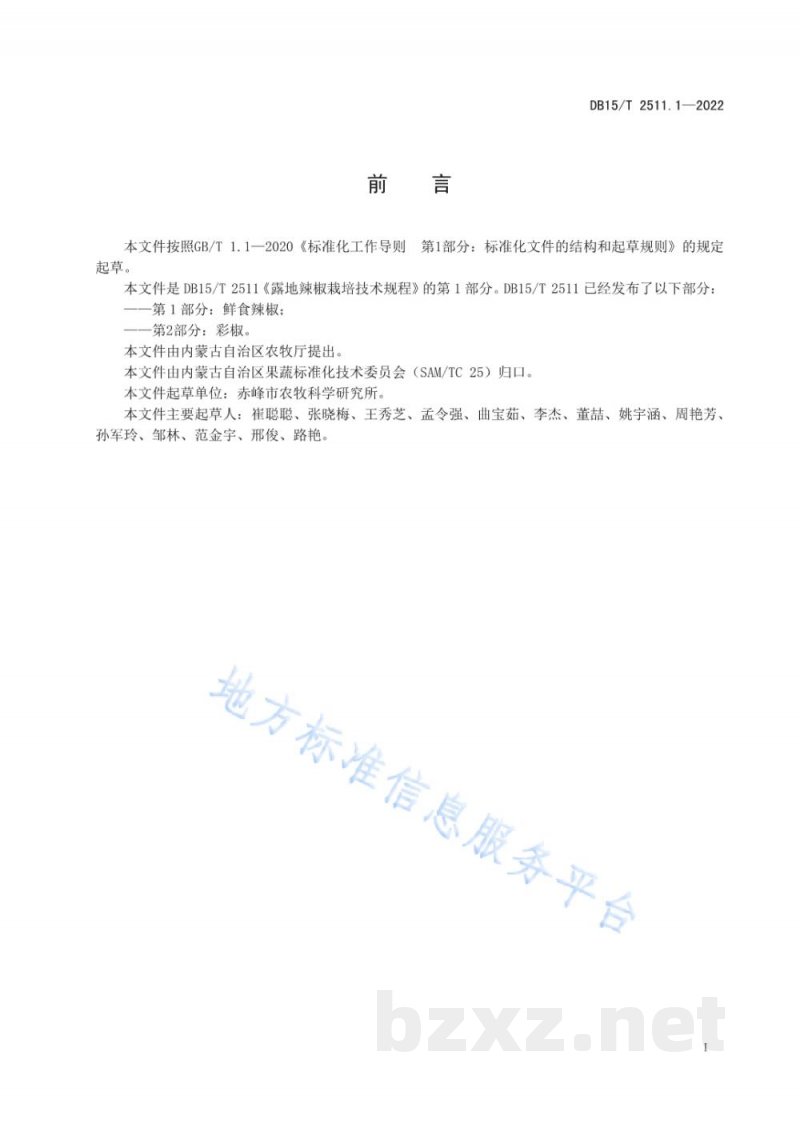 DB15/T 2511.1—2022

前 言

本文件按照GB/T 1.1—2020《标准化工作导则 第1部分：标准化文件的结构和起草规则》的规定起草。

本文件是 DB15/T 2511《露地辣椒栽培技术规程》的第 1 部分。DB15/T 2511 已经发布了以下部分：

——第 1 部分：鲜食辣椒；

——第2部分：彩椒。

本文件由内蒙古自治区农牧厅提出。

本文件由内蒙古自治区果蔬标准化技术委员会（SAM/TC 25）归口。

本文件起草单位：赤峰市农牧科学研究所。

本文件主要起草人：崔聪聪、张晓梅、王秀芝、孟令强、曲宝茹、李杰、董喆、姚宇涵、周艳芳、孙军玲、邹林、范金宇、邢俊、路艳。

地方标准信息服务平台

bzxz.net

I